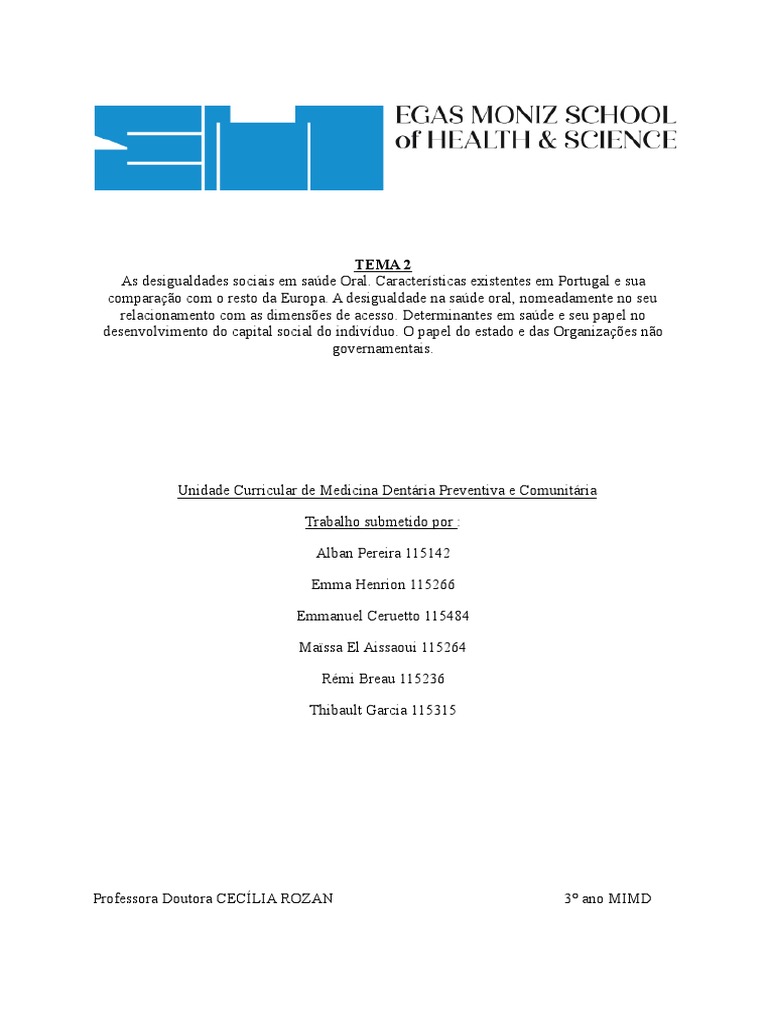 EGAS MONIZ SCHOOL
of HEALTH & SCIENCE

TEMA 2
As desigualdades sociais em saúde Oral. Características existentes em Portugal e sua comparação com o resto da Europa. A desigualdade na saúde oral, nomeadamente no seu relacionamento com as dimensões de acesso. Determinantes em saúde e seu papel no desenvolvimento do capital social do indivíduo. O papel do estado e das Organizações não governamentais.

Unidade Curricular de Medicina Dentária Preventiva e Comunitária

Trabalho submetido por :

Alban Pereira 115142

Emma Henrion 115266

Emmanuel Ceruetto 115484

Maïssa El Aissaoui 115264

Rémi Breau 115236

Thibault Garcia 115315

Professora Doutora CECÍLIA ROZAN

3º ano MIMD